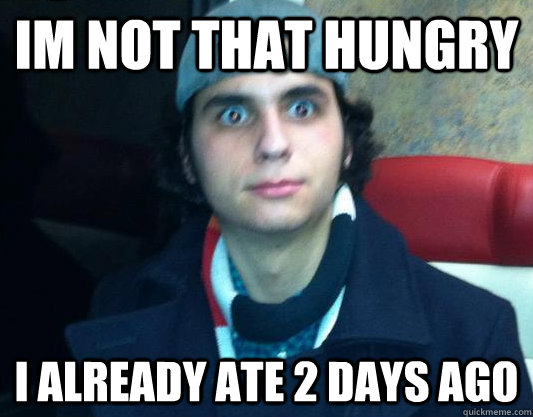 IM NOT THAT HUNGRY

I ALREADY ATE 2 DAYS AGO

quickmeme.com